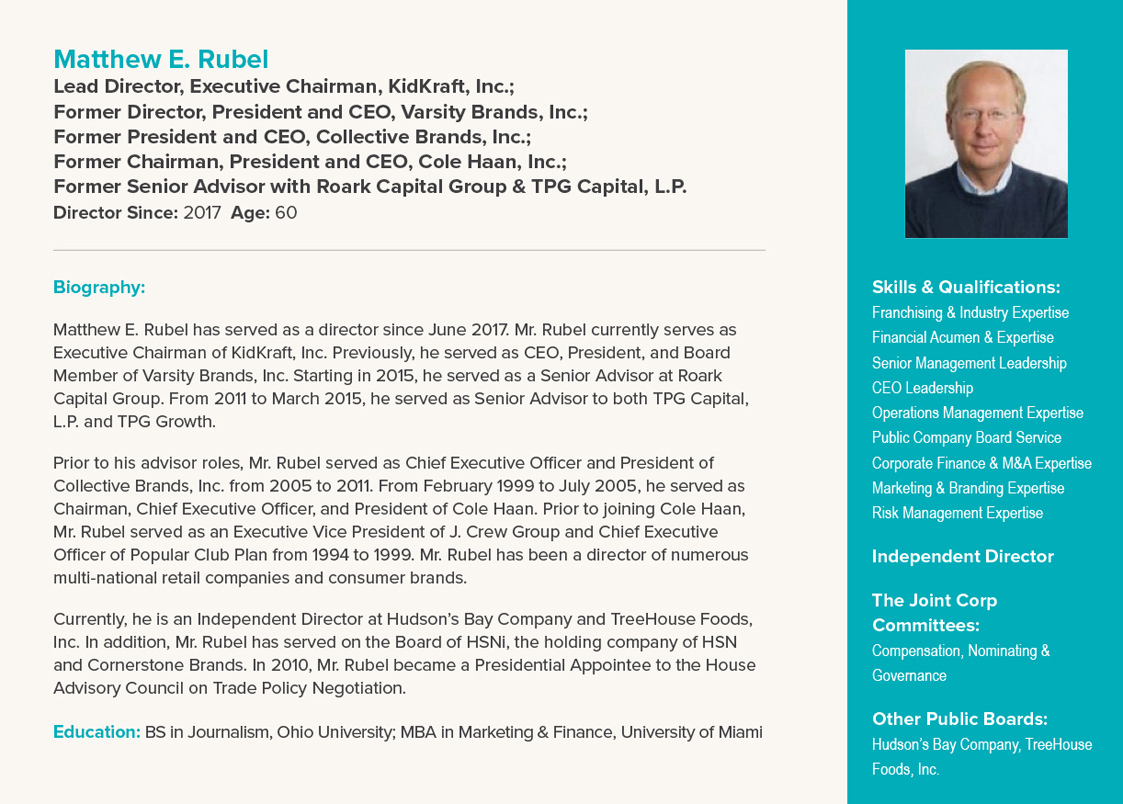 Matthew E. Rubel
Lead Director, Executive Chairman, KidKraft, Inc.;
Former Director, President and CEO, Varsity Brands, Inc.;
Former President and CEO, Collective Brands, Inc.;
Former Chairman, President and CEO, Cole Haan, Inc.;
Former Senior Advisor with Roark Capital Group & TPG Capital, L.P.
Director Since: 2017 Age: 60

Biography:

Matthew E. Rubel has served as a director since June 2017. Mr. Rubel currently serves as Executive Chairman of KidKraft, Inc. Previously, he served as CEO, President, and Board Member of Varsity Brands, Inc. Starting in 2015, he served as a Senior Advisor at Roark Capital Group. From 2011 to March 2015, he served as Senior Advisor to both TPG Capital, L.P. and TPG Growth.

Prior to his advisor roles, Mr. Rubel served as Chief Executive Officer and President of Collective Brands, Inc. from 2005 to 2011. From February 1999 to July 2005, he served as Chairman, Chief Executive Officer, and President of Cole Haan. Prior to joining Cole Haan, Mr. Rubel served as an Executive Vice President of J. Crew Group and Chief Executive Officer of Popular Club Plan from 1994 to 1999. Mr. Rubel has been a director of numerous multi-national retail companies and consumer brands.

Currently, he is an Independent Director at Hudson's Bay Company and TreeHouse Foods, Inc. In addition, Mr. Rubel has served on the Board of HSNi, the holding company of HSN and Cornerstone Brands. In 2010, Mr. Rubel became a Presidential Appointee to the House Advisory Council on Trade Policy Negotiation.

Education: BS in Journalism, Ohio University; MBA in Marketing & Finance, University of Miami

Skills & Qualifications:
Franchising & Industry Expertise
Financial Acumen & Expertise
Senior Management Leadership
CEO Leadership
Operations Management Expertise
Public Company Board Service
Corporate Finance & M&A Expertise
Marketing & Branding Expertise
Risk Management Expertise

Independent Director

The Joint Corp Committees:
Compensation, Nominating & Governance

Other Public Boards:
Hudson's Bay Company, TreeHouse Foods, Inc.